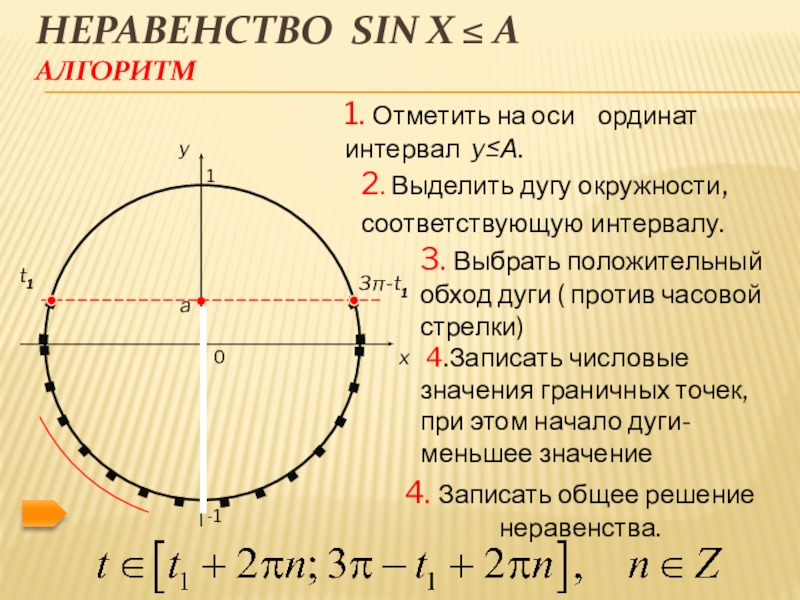 НЕРАВЕНСТВО SIN X ≤ A
АЛГОРИТМ

1. Отметить на оси ординат интервал y≤A.

2. Выделить дугу окружности, соответствующую интервалу.

3. Выбрать положительный обход дуги ( против часовой стрелки)

4.Записать числовые значения граничных точек, при этом начало дуги-меньшее значение

4. Записать общее решение неравенства.

y
1
$t_1$
$3\pi-t_1$
a
0
x
-1

$t \in [t_1 + 2\pi n; 3\pi - t_1 + 2\pi n], \quad n \in Z$